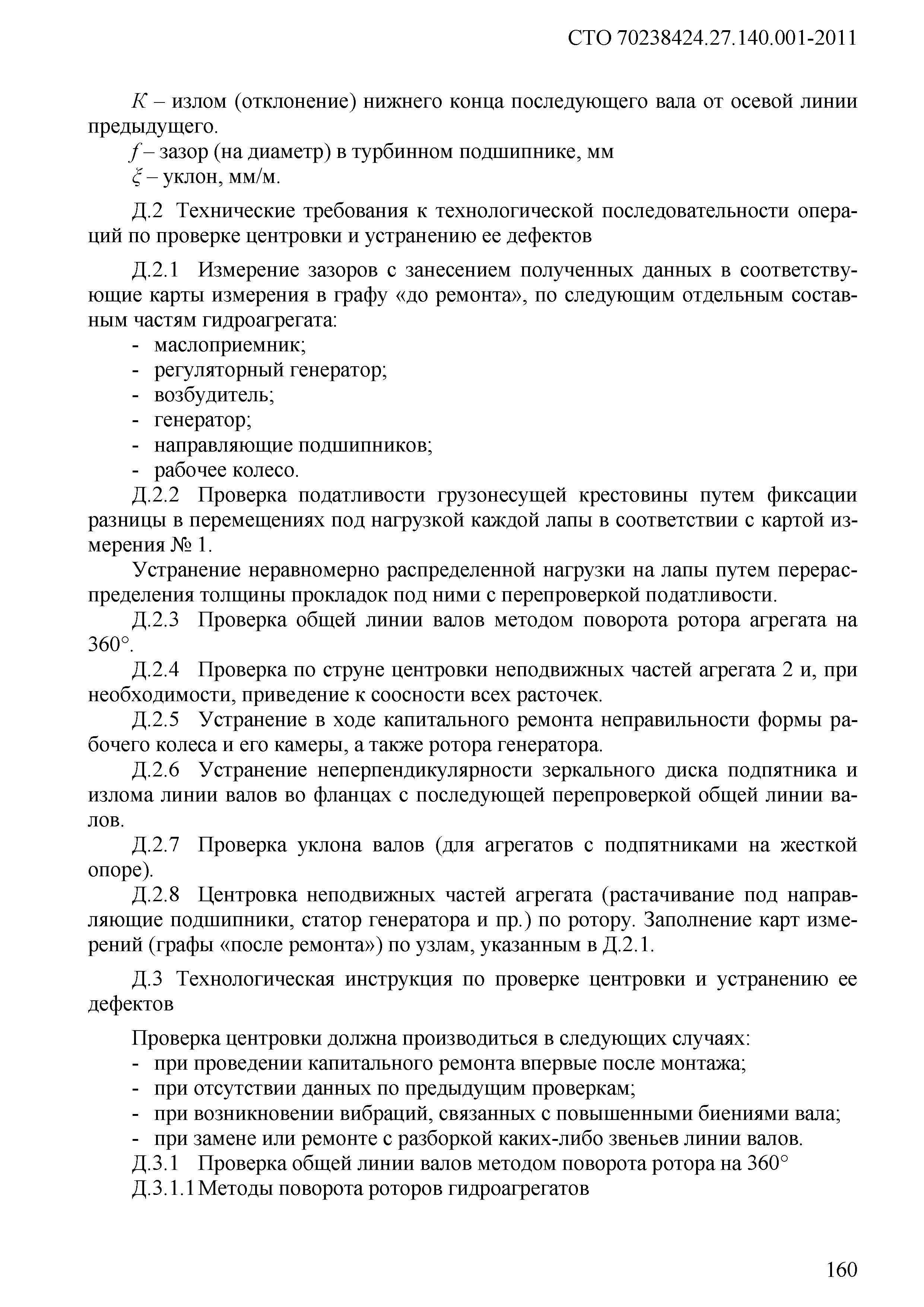 СТО 70238424.27.140.001-2011

$K$ – излом (отклонение) нижнего конца последующего вала от осевой линии предыдущего.
$f$ – зазор (на диаметр) в турбинном подшипнике, мм
$\xi$ – уклон, мм/м.

Д.2 Технические требования к технологической последовательности операций по проверке центровки и устранению ее дефектов

Д.2.1 Измерение зазоров с занесением полученных данных в соответствующие карты измерения в графу «до ремонта», по следующим отдельным составным частям гидроагрегата:
- маслоприемник;
- регуляторный генератор;
- возбудитель;
- генератор;
- направляющие подшипников;
- рабочее колесо.
Д.2.2 Проверка податливости грузонесущей крестовины путем фиксации разницы в перемещениях под нагрузкой каждой лапы в соответствии с картой измерения № 1.
Устранение неравномерно распределенной нагрузки на лапы путем перераспределения толщины прокладок под ними с перепроверкой податливости.
Д.2.3 Проверка общей линии валов методом поворота ротора агрегата на 360°.
Д.2.4 Проверка по струне центровки неподвижных частей агрегата 2 и, при необходимости, приведение к соосности всех расточек.
Д.2.5 Устранение в ходе капитального ремонта неправильности формы рабочего колеса и его камеры, а также ротора генератора.
Д.2.6 Устранение неперпендикулярности зеркального диска подпятника и излома линии валов во фланцах с последующей перепроверкой общей линии валов.
Д.2.7 Проверка уклона валов (для агрегатов с подпятниками на жесткой опоре).
Д.2.8 Центровка неподвижных частей агрегата (растачивание под направляющие подшипники, статор генератора и пр.) по ротору. Заполнение карт измерений (графы «после ремонта») по узлам, указанным в Д.2.1.

Д.3 Технологическая инструкция по проверке центровки и устранению ее дефектов

Проверка центровки должна производиться в следующих случаях:
- при проведении капитального ремонта впервые после монтажа;
- при отсутствии данных по предыдущим проверкам;
- при возникновении вибраций, связанных с повышенными биениями вала;
- при замене или ремонте с разборкой каких-либо звеньев линии валов.
Д.3.1 Проверка общей линии валов методом поворота ротора на 360°
Д.3.1.1 Методы поворота роторов гидроагрегатов

160